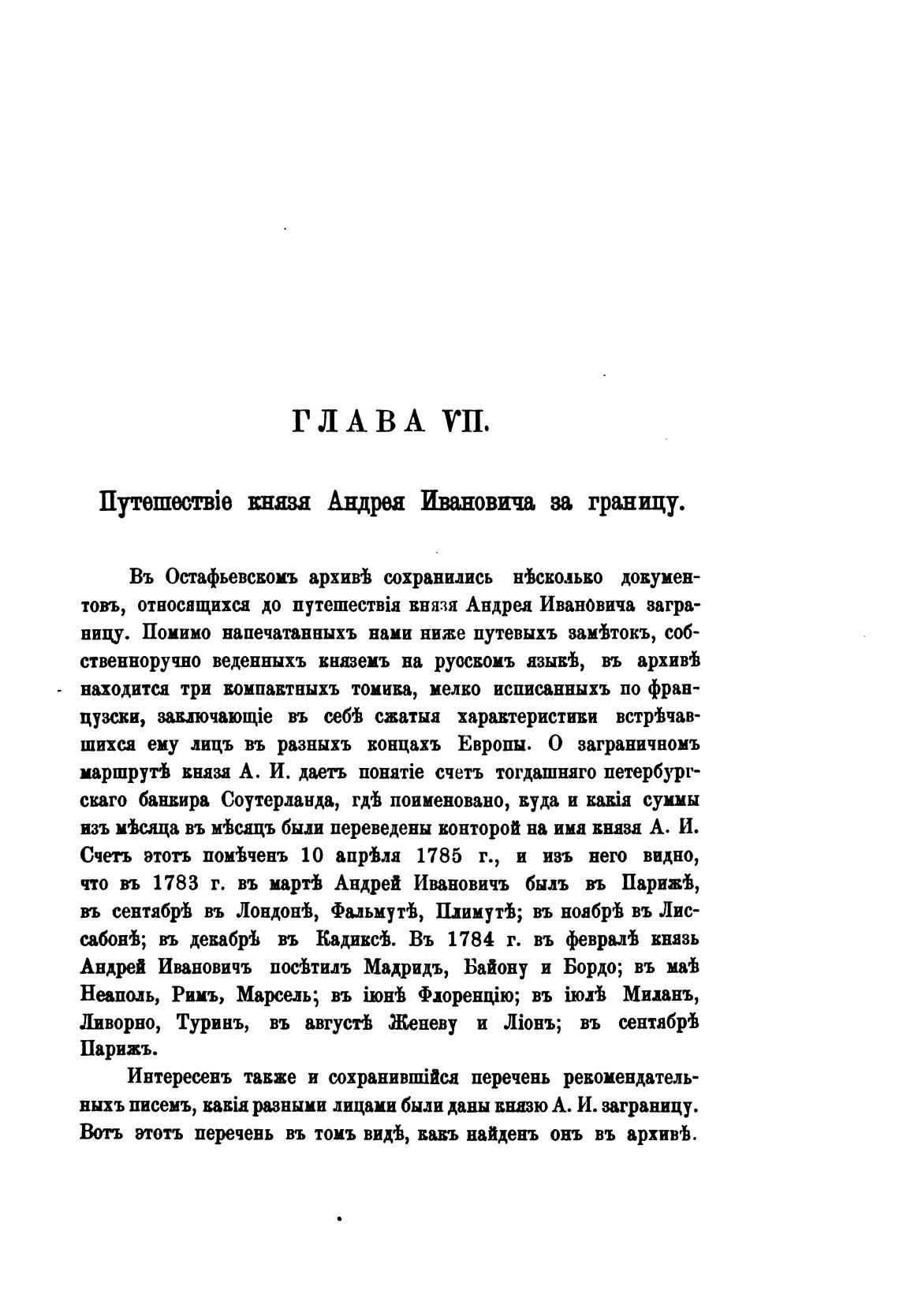 ГЛАВА VII.

Путешествіе князя Андрея Ивановича за границу.

Въ Остафьевскомъ архивѣ сохранились нѣсколько документовъ, относящихся до путешествія князя Андрея Ивановича заграницу. Помимо напечатанныхъ нами ниже путевыхъ замѣтокъ, собственноручно веденныхъ княземъ на русскомъ языкѣ, въ архивѣ находится три компактныхъ томика, мелко исписанныхъ по французски, заключающіе въ себѣ сжатыя характеристики встрѣчавшихся ему лицъ въ разныхъ концахъ Европы. О заграничномъ маршрутѣ князя А. И. даетъ понятіе счетъ тогдашняго петербургскаго банкира Соутерланда, гдѣ поименовано, куда и какія суммы изъ мѣсяца въ мѣсяцъ были переведены конторой на имя князя А. И. Счетъ этотъ помѣченъ 10 апрѣля 1785 г., и изъ него видно, что въ 1783 г. въ мартѣ Андрей Ивановичъ былъ въ Парижѣ, въ сентябрѣ въ Лондонѣ, Фальмутѣ, Плимутѣ; въ ноябрѣ въ Лиссабонѣ; въ декабрѣ въ Кадиксѣ. Въ 1784 г. въ февралѣ князь Андрей Ивановичъ посѣтилъ Мадридъ, Байону и Бордо; въ маѣ Неаполь, Римъ, Марсель; въ іюнѣ Флоренцію; въ іюлѣ Миланъ, Ливорно, Туринъ, въ августѣ Женеву и Ліонъ; въ сентябрѣ Парижъ.

Интересенъ также и сохранившійся перечень рекомендательныхъ писемъ, какія разными лицами были даны князю А. И. заграницу. Вотъ этотъ перечень въ томъ видѣ, какъ найденъ онъ въ архивѣ.